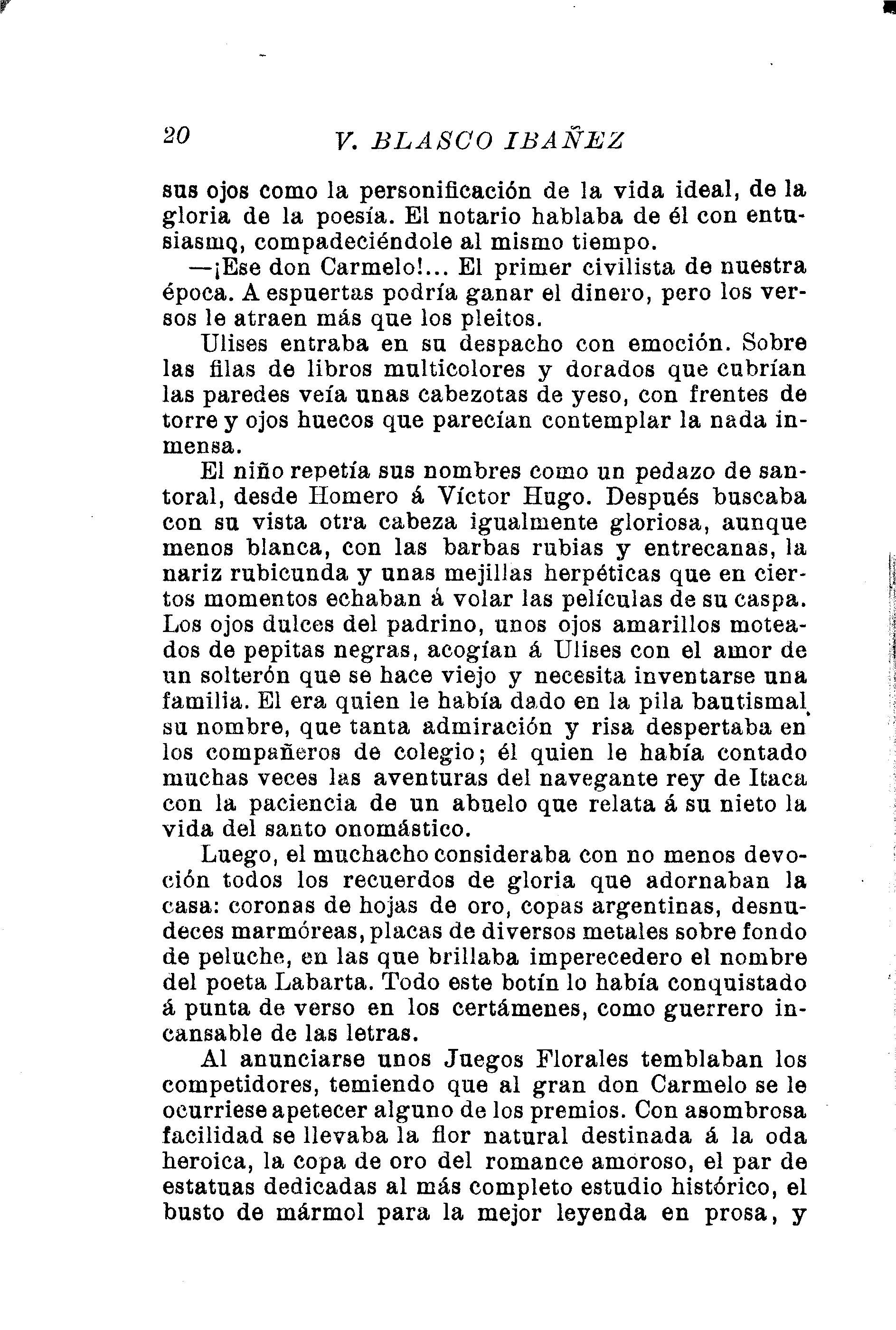 20 V. BLASCO IBAÑEZ

sus ojos como la personificación de la vida ideal, de la gloria de la poesía. El notario hablaba de él con entusiasmq, compadeciéndole al mismo tiempo.

—¡Ese don Carmelo!... El primer civilista de nuestra época. A espuertas podría ganar el dinero, pero los versos le atraen más que los pleitos.

Ulises entraba en su despacho con emoción. Sobre las filas de libros multicolores y dorados que cubrían las paredes veía unas cabezotas de yeso, con frentes de torre y ojos huecos que parecían contemplar la nada inmensa.

El niño repetía sus nombres como un pedazo de santoral, desde Homero á Víctor Hugo. Después buscaba con su vista otra cabeza igualmente gloriosa, aunque menos blanca, con las barbas rubias y entrecanas, la nariz rubicunda y unas mejillas herpéticas que en ciertos momentos echaban á volar las películas de su caspa. Los ojos dulces del padrino, unos ojos amarillos moteados de pepitas negras, acogían á Ulises con el amor de un solterón que se hace viejo y necesita inventarse una familia. El era quien le había dado en la pila bautismal su nombre, que tanta admiración y risa despertaba en los compañeros de colegio; él quien le había contado muchas veces las aventuras del navegante rey de Itaca con la paciencia de un abuelo que relata á su nieto la vida del santo onomástico.

Luego, el muchacho consideraba con no menos devoción todos los recuerdos de gloria que adornaban la casa: coronas de hojas de oro, copas argentinas, desnudeces marmóreas, placas de diversos metales sobre fondo de peluche, en las que brillaba imperecedero el nombre del poeta Labarta. Todo este botín lo había conquistado á punta de verso en los certámenes, como guerrero incansable de las letras.

Al anunciarse unos Juegos Florales temblaban los competidores, temiendo que al gran don Carmelo se le ocurriese apetecer alguno de los premios. Con asombrosa facilidad se llevaba la flor natural destinada á la oda heroica, la copa de oro del romance amoroso, el par de estatuas dedicadas al más completo estudio histórico, el busto de mármol para la mejor leyenda en prosa, y